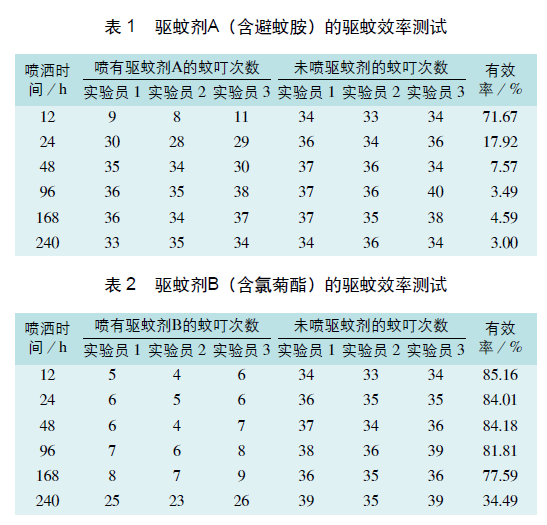 表 1　驱蚊剂A（含避蚊胺）的驱蚊效率测试

| 喷洒时间／h | 喷有驱蚊剂A的蚊叮次数 实验员 1 | 喷有驱蚊剂A的蚊叮次数 实验员 2 | 喷有驱蚊剂A的蚊叮次数 实验员 3 | 未喷驱蚊剂的蚊叮次数 实验员 1 | 未喷驱蚊剂的蚊叮次数 实验员 2 | 未喷驱蚊剂的蚊叮次数 实验员 3 | 有效率／% |
|---|---|---|---|---|---|---|---|
| 12 | 9 | 8 | 11 | 34 | 33 | 34 | 71.67 |
| 24 | 30 | 28 | 29 | 36 | 34 | 36 | 17.92 |
| 48 | 35 | 34 | 30 | 37 | 36 | 34 | 7.57 |
| 96 | 36 | 35 | 38 | 37 | 36 | 40 | 3.49 |
| 168 | 36 | 34 | 37 | 37 | 35 | 38 | 4.59 |
| 240 | 33 | 35 | 34 | 34 | 36 | 34 | 3.00 |

表 2　驱蚊剂B（含氯菊酯）的驱蚊效率测试

| 喷洒时间／h | 喷有驱蚊剂B的蚊叮次数 实验员 1 | 喷有驱蚊剂B的蚊叮次数 实验员 2 | 喷有驱蚊剂B的蚊叮次数 实验员 3 | 未喷驱蚊剂的蚊叮次数 实验员 1 | 未喷驱蚊剂的蚊叮次数 实验员 2 | 未喷驱蚊剂的蚊叮次数 实验员 3 | 有效率／% |
|---|---|---|---|---|---|---|---|
| 12 | 5 | 4 | 6 | 34 | 33 | 34 | 85.16 |
| 24 | 6 | 5 | 6 | 36 | 35 | 35 | 84.01 |
| 48 | 6 | 4 | 7 | 37 | 34 | 36 | 84.18 |
| 96 | 7 | 6 | 8 | 38 | 36 | 39 | 81.81 |
| 168 | 8 | 7 | 9 | 36 | 35 | 36 | 77.59 |
| 240 | 25 | 23 | 26 | 39 | 35 | 39 | 34.49 |